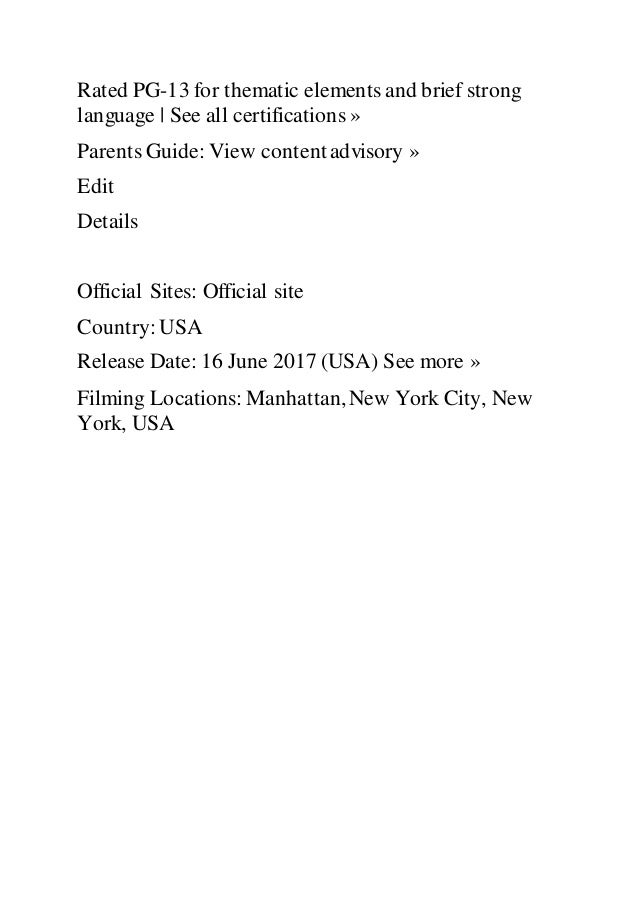 Rated PG-13 for thematic elements and brief strong language | See all certifications »

Parents Guide: View content advisory »

Edit

Details

Official Sites: Official site

Country: USA

Release Date: 16 June 2017 (USA) See more »

Filming Locations: Manhattan, New York City, New York, USA